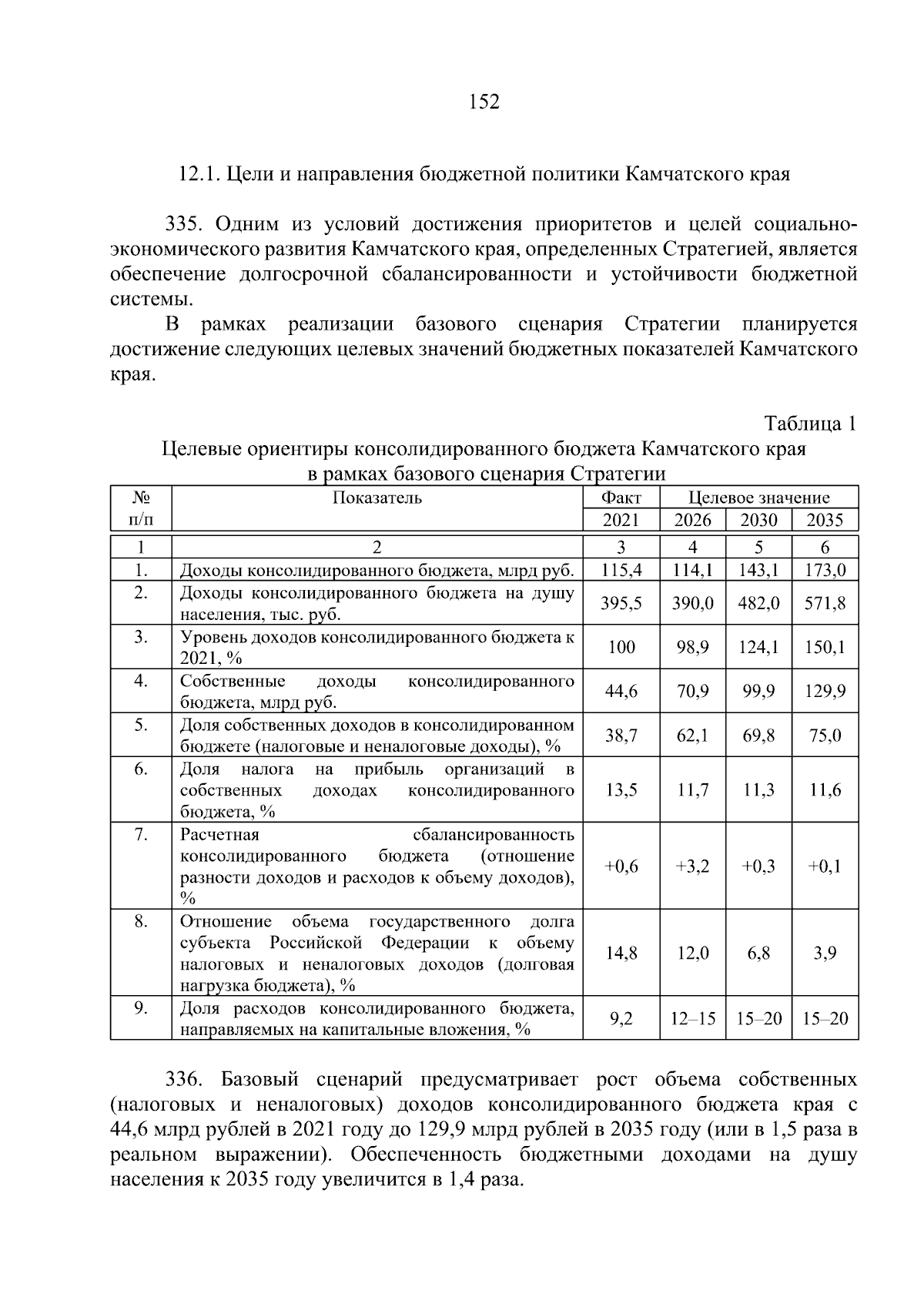 152

12.1. Цели и направления бюджетной политики Камчатского края

335. Одним из условий достижения приоритетов и целей социально-экономического развития Камчатского края, определенных Стратегией, является обеспечение долгосрочной сбалансированности и устойчивости бюджетной системы.

В рамках реализации базового сценария Стратегии планируется достижение следующих целевых значений бюджетных показателей Камчатского края.

Таблица 1

Целевые ориентиры консолидированного бюджета Камчатского края в рамках базового сценария Стратегии

| № п/п | Показатель | Факт 2021 | Целевое значение 2026 | Целевое значение 2030 | Целевое значение 2035 |
|---|---|---|---|---|---|
| 1 | 2 | 3 | 4 | 5 | 6 |
| 1. | Доходы консолидированного бюджета, млрд руб. | 115,4 | 114,1 | 143,1 | 173,0 |
| 2. | Доходы консолидированного бюджета на душу населения, тыс. руб. | 395,5 | 390,0 | 482,0 | 571,8 |
| 3. | Уровень доходов консолидированного бюджета к 2021, % | 100 | 98,9 | 124,1 | 150,1 |
| 4. | Собственные доходы консолидированного бюджета, млрд руб. | 44,6 | 70,9 | 99,9 | 129,9 |
| 5. | Доля собственных доходов в консолидированном бюджете (налоговые и неналоговые доходы), % | 38,7 | 62,1 | 69,8 | 75,0 |
| 6. | Доля налога на прибыль организаций в собственных доходах консолидированного бюджета, % | 13,5 | 11,7 | 11,3 | 11,6 |
| 7. | Расчетная сбалансированность консолидированного бюджета (отношение разности доходов и расходов к объему доходов), % | +0,6 | +3,2 | +0,3 | +0,1 |
| 8. | Отношение объема государственного долга субъекта Российской Федерации к объему налоговых и неналоговых доходов (долговая нагрузка бюджета), % | 14,8 | 12,0 | 6,8 | 3,9 |
| 9. | Доля расходов консолидированного бюджета, направляемых на капитальные вложения, % | 9,2 | 12–15 | 15–20 | 15–20 |

336. Базовый сценарий предусматривает рост объема собственных (налоговых и неналоговых) доходов консолидированного бюджета края с 44,6 млрд рублей в 2021 году до 129,9 млрд рублей в 2035 году (или в 1,5 раза в реальном выражении). Обеспеченность бюджетными доходами на душу населения к 2035 году увеличится в 1,4 раза.